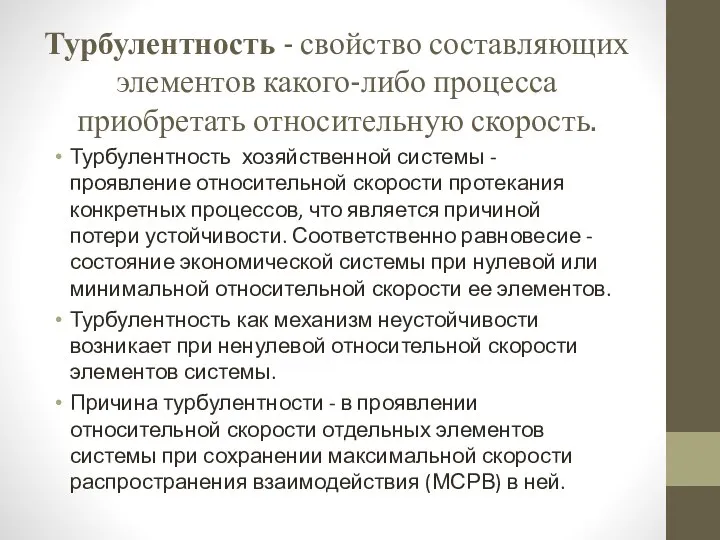 Турбулентность - свойство составляющих элементов какого-либо процесса приобретать относительную скорость.

• Турбулентность хозяйственной системы - проявление относительной скорости протекания конкретных процессов, что является причиной потери устойчивости. Соответственно равновесие - состояние экономической системы при нулевой или минимальной относительной скорости ее элементов.

• Турбулентность как механизм неустойчивости возникает при ненулевой относительной скорости элементов системы.

• Причина турбулентности - в проявлении относительной скорости отдельных элементов системы при сохранении максимальной скорости распространения взаимодействия (МСРВ) в ней.